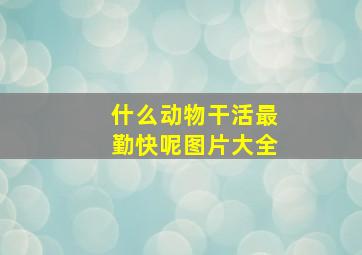 什么动物干活最勤快呢图片大全